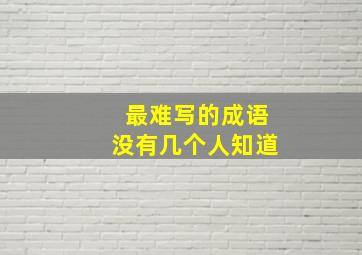 最难写的成语
没有几个人知道